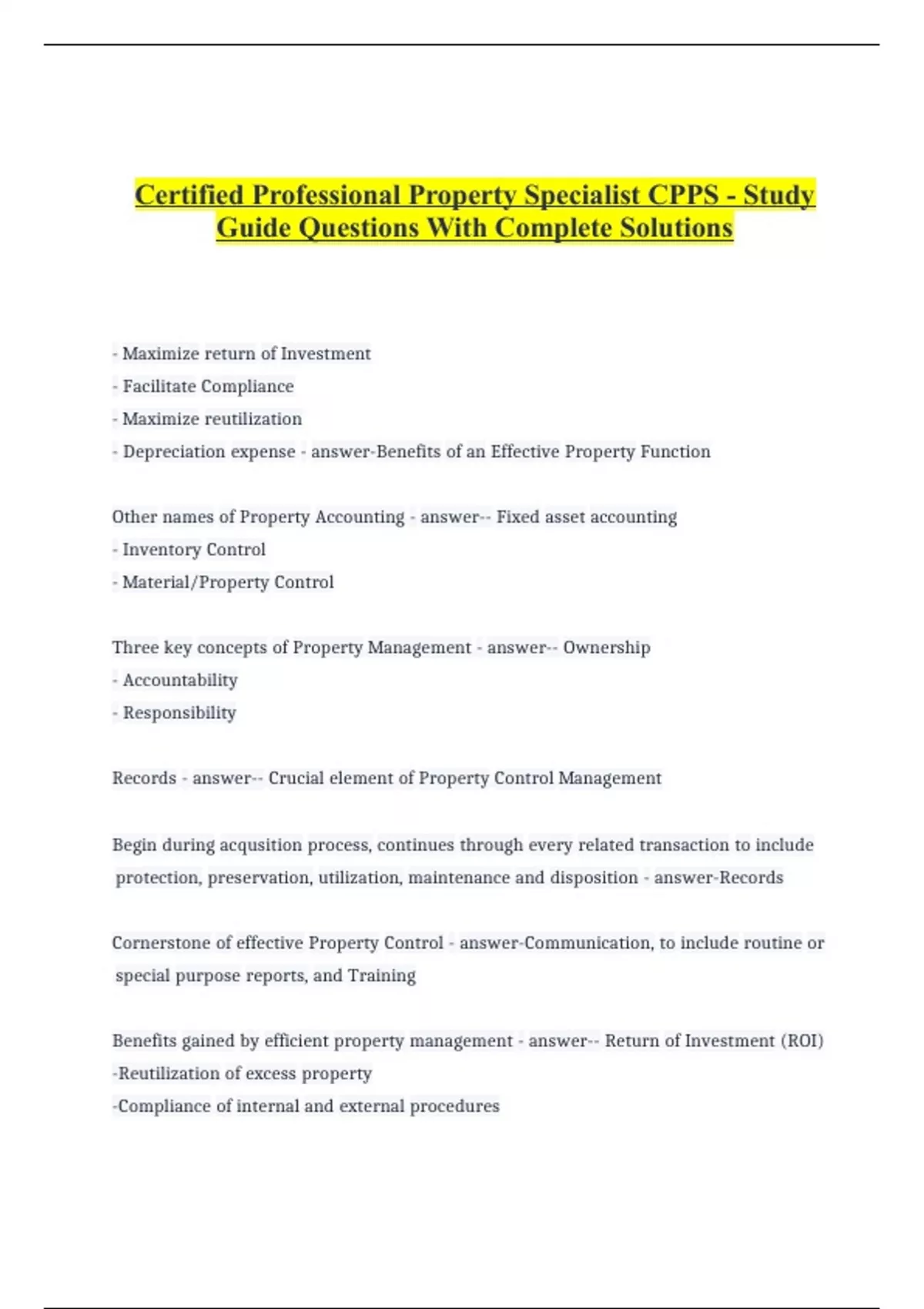 Certified Professional Property Specialist CPPS - Study Guide Questions With Complete Solutions

- Maximize return of Investment
- Facilitate Compliance
- Maximize reutilization
- Depreciation expense - answer-Benefits of an Effective Property Function

Other names of Property Accounting - answer-- Fixed asset accounting
- Inventory Control
- Material/Property Control

Three key concepts of Property Management - answer-- Ownership
- Accountability
- Responsibility

Records - answer-- Crucial element of Property Control Management

Begin during acqusition process, continues through every related transaction to include protection, preservation, utilization, maintenance and disposition - answer-Records

Cornerstone of effective Property Control - answer-Communication, to include routine or special purpose reports, and Training

Benefits gained by efficient property management - answer-- Return of Investment (ROI)
-Reutilization of excess property
-Compliance of internal and external procedures